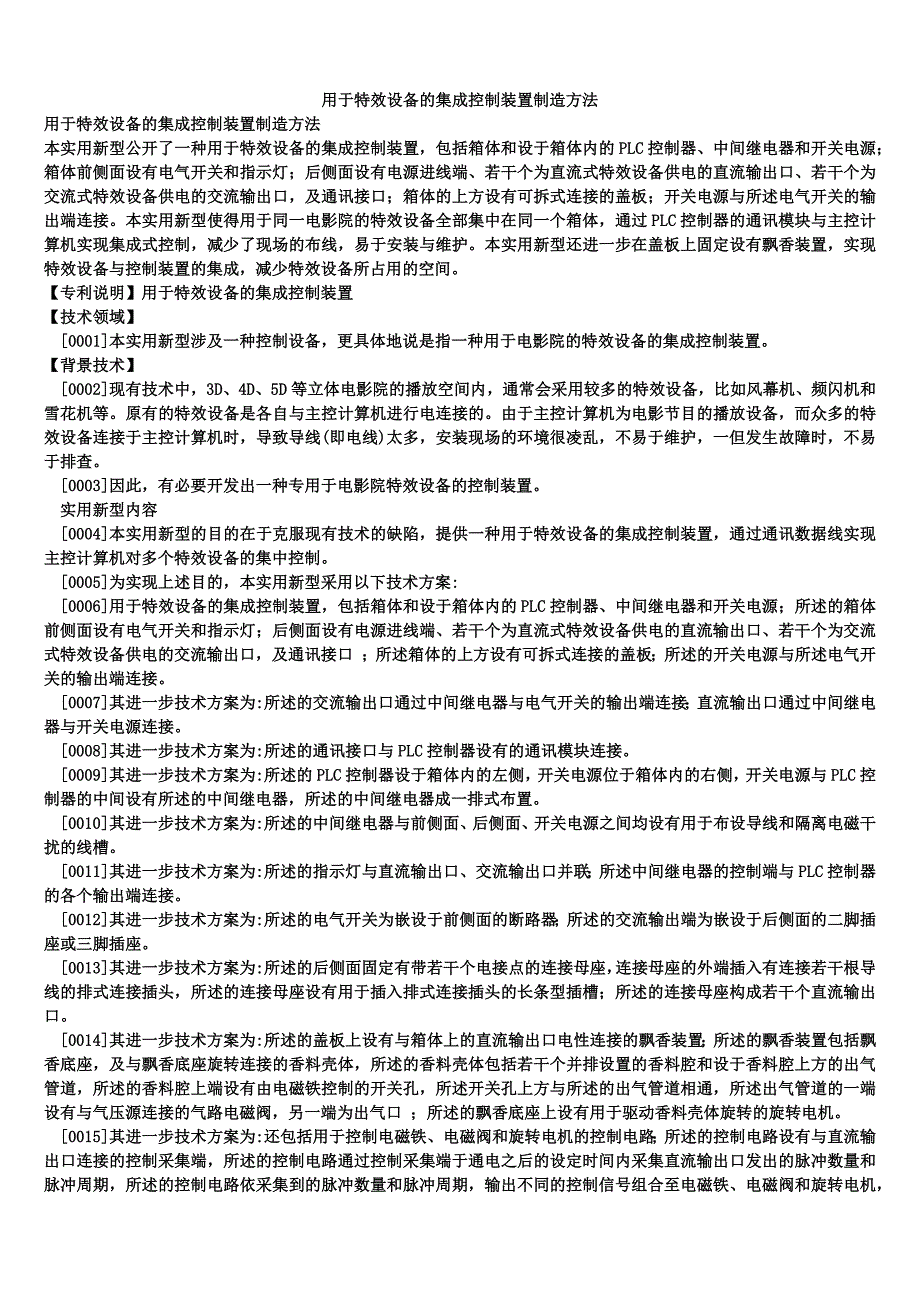 用于特效设备的集成控制装置制造方法

用于特效设备的集成控制装置制造方法

本实用新型公开了一种用于特效设备的集成控制装置，包括箱体和设于箱体内的 PLC 控制器、中间继电器和开关电源；箱体前侧面设有电气开关和指示灯；后侧面设有电源进线端、若干个为直流式特效设备供电的直流输出口、若干个为交流式特效设备供电的交流输出口，及通讯接口；箱体的上方设有可拆式连接的盖板；开关电源与所述电气开关的输出端连接。本实用新型使得用于同一电影院的特效设备全部集中在同一个箱体，通过 PLC 控制器的通讯模块与主控计算机实现集成式控制，减少了现场的布线，易于安装与维护。本实用新型还进一步在盖板上固定设有飘香装置，实现特效设备与控制装置的集成，减少特效设备所占用的空间。

【专利说明】用于特效设备的集成控制装置

【技术领域】

[0001]本实用新型涉及一种控制设备，更具体地说是指一种用于电影院的特效设备的集成控制装置。

【背景技术】

[0002]现有技术中，3D、4D、5D 等立体电影院的播放空间内，通常会采用较多的特效设备，比如风幕机、频闪机和雪花机等。原有的特效设备是各自与主控计算机进行电连接的。由于主控计算机为电影节目的播放设备，而众多的特效设备连接于主控计算机时，导致导线(即电线)太多，安装现场的环境很凌乱，不易于维护，一但发生故障时，不易于排查。

[0003]因此，有必要开发出一种专用于电影院特效设备的控制装置。

实用新型内容

[0004]本实用新型的目的在于克服现有技术的缺陷，提供一种用于特效设备的集成控制装置，通过通讯数据线实现主控计算机对多个特效设备的集中控制。

[0005]为实现上述目的，本实用新型采用以下技术方案:

[0006]用于特效设备的集成控制装置，包括箱体和设于箱体内的 PLC 控制器、中间继电器和开关电源；所述的箱体前侧面设有电气开关和指示灯；后侧面设有电源进线端、若干个为直流式特效设备供电的直流输出口、若干个为交流式特效设备供电的交流输出口，及通讯接口 ；所述箱体的上方设有可拆式连接的盖板；所述的开关电源与所述电气开关的输出端连接。

[0007]其进一步技术方案为:所述的交流输出口通过中间继电器与电气开关的输出端连接；直流输出口通过中间继电器与开关电源连接。

[0008]其进一步技术方案为:所述的通讯接口与 PLC 控制器设有的通讯模块连接。

[0009]其进一步技术方案为:所述的 PLC 控制器设于箱体内的左侧，开关电源位于箱体内的右侧，开关电源与 PLC 控制器的中间设有所述的中间继电器，所述的中间继电器成一排式布置。

[0010]其进一步技术方案为:所述的中间继电器与前侧面、后侧面、开关电源之间均设有用于布设导线和隔离电磁干扰的线槽。

[0011]其进一步技术方案为:所述的指示灯与直流输出口、交流输出口并联；所述中间继电器的控制端与 PLC 控制器的各个输出端连接。

[0012]其进一步技术方案为:所述的电气开关为嵌设于前侧面的断路器；所述的交流输出端为嵌设于后侧面的二脚插座或三脚插座。

[0013]其进一步技术方案为:所述的后侧面固定有带若干个电接点的连接母座，连接母座的外端插入有连接若干根导线的排式连接插头，所述的连接母座设有用于插入排式连接插头的长条型插槽；所述的连接母座构成若干个直流输出口。

[0014]其进一步技术方案为:所述的盖板上设有与箱体上的直流输出口电性连接的飘香装置；所述的飘香装置包括飘香底座，及与飘香底座旋转连接的香料壳体，所述的香料壳体包括若干个并排设置的香料腔和设于香料腔上方的出气管道，所述的香料腔上端设有由电磁铁控制的开关孔，所述开关孔上方与所述的出气管道相通，所述出气管道的一端设有与气压源连接的气路电磁阀，另一端为出气口 ；所述的飘香底座上设有用于驱动香料壳体旋转的旋转电机。

[0015]其进一步技术方案为:还包括用于控制电磁铁、电磁阀和旋转电机的控制电路；所述的控制电路设有与直流输出口连接的控制采集端，所述的控制电路通过控制采集端于通电之后的设定时间内采集直流输出口发出的脉冲数量和脉冲周期，所述的控制电路依采集到的脉冲数量和脉冲周期，输出不同的控制信号组合至电磁铁、电磁阀和旋转电机，